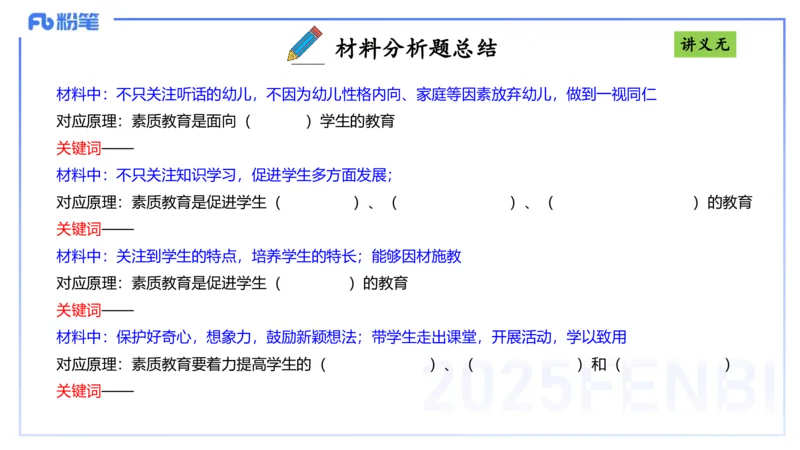 Fb 粉笔

材料分析题总结

讲义无

材料中：不只关注听话的幼儿，不因为幼儿性格内向、家庭等因素放弃幼儿，做到一视同仁

对应原理：素质教育是面向（　　）学生的教育

关键词——

材料中：不只关注知识学习，促进学生多方面发展；

对应原理：素质教育是促进学生（　　）、（　　）、（　　）的教育

关键词——

材料中：关注到学生的特点，培养学生的特长；能够因材施教

对应原理：素质教育是促进学生（　　）的教育

关键词——

材料中：保护好奇心，想象力，鼓励新颖想法；带学生走出课堂，开展活动，学以致用

对应原理：素质教育要着力提高学生的（　　）、（　　）和（　　）

关键词——

2025FENBI